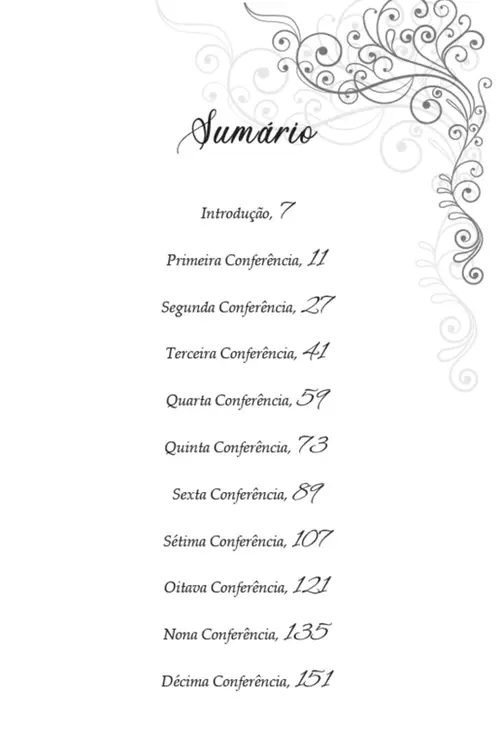 Sumário

Introdução, 7

Primeira Conferência, 11

Segunda Conferência, 27

Terceira Conferência, 41

Quarta Conferência, 59

Quinta Conferência, 73

Sexta Conferência, 89

Sétima Conferência, 107

Oitava Conferência, 121

Nona Conferência, 135

Décima Conferência, 151